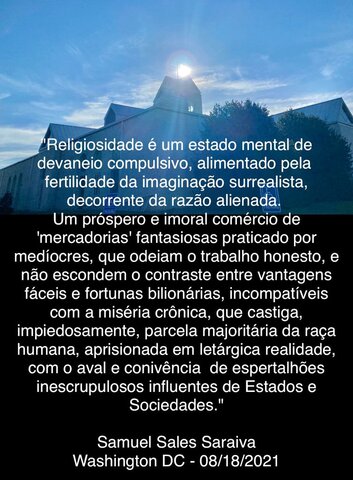 "Religiosidade é um estado mental de devaneio compulsivo, alimentado pela fertilidade da imaginação surrealista, decorrente da razão alienada.
Um próspero e imoral comércio de 'mercadorias' fantasiosas praticado por medíocres, que odeiam o trabalho honesto, e não escondem o contraste entre vantagens fáceis e fortunas bilionárias, incompatíveis com a miséria crônica, que castiga, impiedosamente, parcela majoritária da raça humana, aprisionada em letárgica realidade, com o aval e conivência de espertalhões inescrupulosos influentes de Estados e Sociedades."

Samuel Sales Saraiva
Washington DC - 08/18/2021